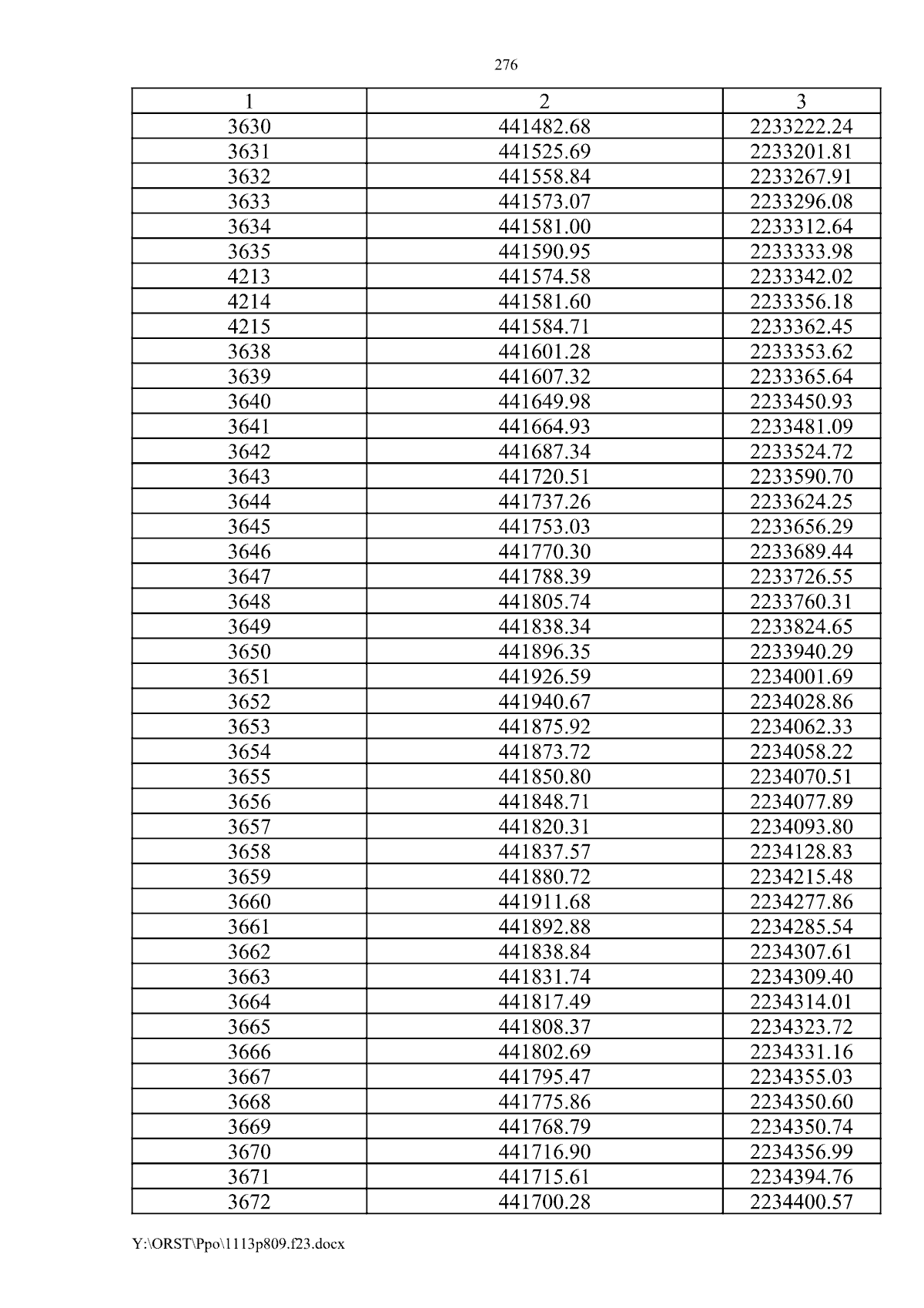 276

| 1 | 2 | 3 |
|---|---|---|
| 3630 | 441482.68 | 2233222.24 |
| 3631 | 441525.69 | 2233201.81 |
| 3632 | 441558.84 | 2233267.91 |
| 3633 | 441573.07 | 2233296.08 |
| 3634 | 441581.00 | 2233312.64 |
| 3635 | 441590.95 | 2233333.98 |
| 4213 | 441574.58 | 2233342.02 |
| 4214 | 441581.60 | 2233356.18 |
| 4215 | 441584.71 | 2233362.45 |
| 3638 | 441601.28 | 2233353.62 |
| 3639 | 441607.32 | 2233365.64 |
| 3640 | 441649.98 | 2233450.93 |
| 3641 | 441664.93 | 2233481.09 |
| 3642 | 441687.34 | 2233524.72 |
| 3643 | 441720.51 | 2233590.70 |
| 3644 | 441737.26 | 2233624.25 |
| 3645 | 441753.03 | 2233656.29 |
| 3646 | 441770.30 | 2233689.44 |
| 3647 | 441788.39 | 2233726.55 |
| 3648 | 441805.74 | 2233760.31 |
| 3649 | 441838.34 | 2233824.65 |
| 3650 | 441896.35 | 2233940.29 |
| 3651 | 441926.59 | 2234001.69 |
| 3652 | 441940.67 | 2234028.86 |
| 3653 | 441875.92 | 2234062.33 |
| 3654 | 441873.72 | 2234058.22 |
| 3655 | 441850.80 | 2234070.51 |
| 3656 | 441848.71 | 2234077.89 |
| 3657 | 441820.31 | 2234093.80 |
| 3658 | 441837.57 | 2234128.83 |
| 3659 | 441880.72 | 2234215.48 |
| 3660 | 441911.68 | 2234277.86 |
| 3661 | 441892.88 | 2234285.54 |
| 3662 | 441838.84 | 2234307.61 |
| 3663 | 441831.74 | 2234309.40 |
| 3664 | 441817.49 | 2234314.01 |
| 3665 | 441808.37 | 2234323.72 |
| 3666 | 441802.69 | 2234331.16 |
| 3667 | 441795.47 | 2234355.03 |
| 3668 | 441775.86 | 2234350.60 |
| 3669 | 441768.79 | 2234350.74 |
| 3670 | 441716.90 | 2234356.99 |
| 3671 | 441715.61 | 2234394.76 |
| 3672 | 441700.28 | 2234400.57 |

Y:\ORST\Ppo\1113p809.f23.docx